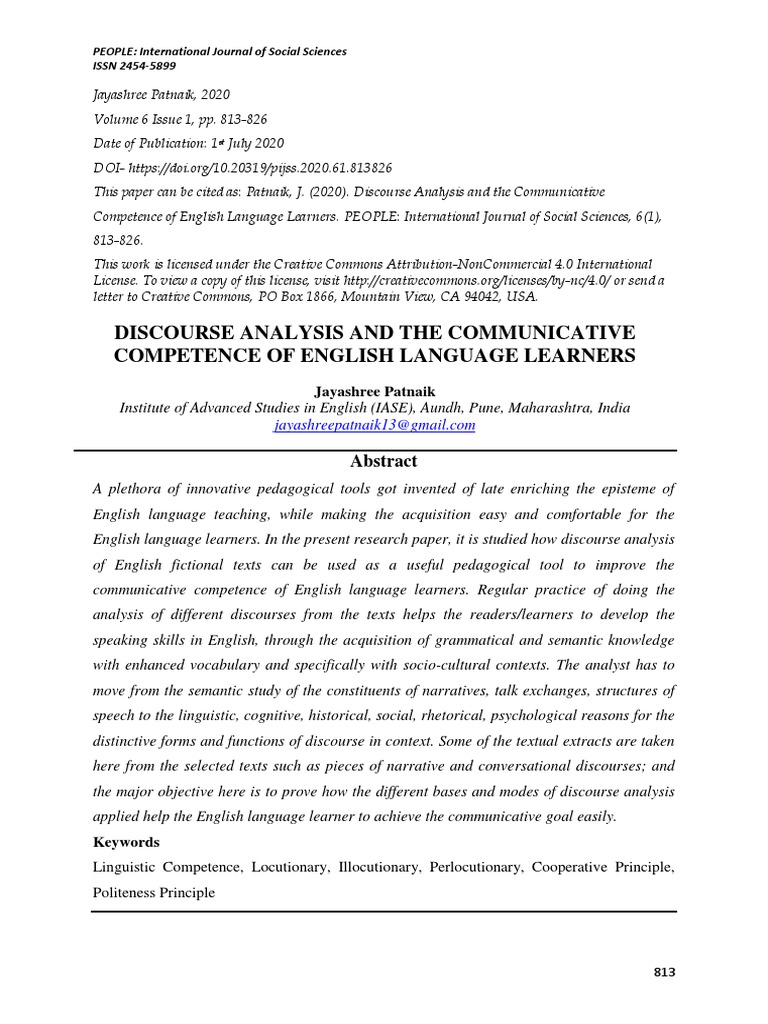 PEOPLE: International Journal of Social Sciences
ISSN 2454-5899

Jayashree Patnaik, 2020

Volume 6 Issue 1, pp. 813-826

Date of Publication: 1st July 2020

DOI- https://doi.org/10.20319/pijss.2020.61.813826

This paper can be cited as: Patnaik, J. (2020). Discourse Analysis and the Communicative Competence of English Language Learners. PEOPLE: International Journal of Social Sciences, 6(1), 813-826.

This work is licensed under the Creative Commons Attribution-NonCommercial 4.0 International License. To view a copy of this license, visit http://creativecommons.org/licenses/by-nc/4.0/ or send a letter to Creative Commons, PO Box 1866, Mountain View, CA 94042, USA.

DISCOURSE ANALYSIS AND THE COMMUNICATIVE COMPETENCE OF ENGLISH LANGUAGE LEARNERS

Jayashree Patnaik
Institute of Advanced Studies in English (IASE), Aundh, Pune, Maharashtra, India
jayashreepatnaik13@gmail.com

Abstract

A plethora of innovative pedagogical tools got invented of late enriching the episteme of English language teaching, while making the acquisition easy and comfortable for the English language learners. In the present research paper, it is studied how discourse analysis of English fictional texts can be used as a useful pedagogical tool to improve the communicative competence of English language learners. Regular practice of doing the analysis of different discourses from the texts helps the readers/learners to develop the speaking skills in English, through the acquisition of grammatical and semantic knowledge with enhanced vocabulary and specifically with socio-cultural contexts. The analyst has to move from the semantic study of the constituents of narratives, talk exchanges, structures of speech to the linguistic, cognitive, historical, social, rhetorical, psychological reasons for the distinctive forms and functions of discourse in context. Some of the textual extracts are taken here from the selected texts such as pieces of narrative and conversational discourses; and the major objective here is to prove how the different bases and modes of discourse analysis applied help the English language learner to achieve the communicative goal easily.

Keywords

Linguistic Competence, Locutionary, Illocutionary, Perlocutionary, Cooperative Principle, Politeness Principle

813